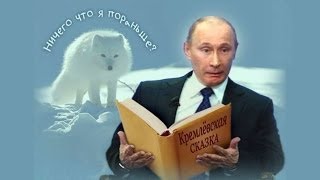 Ничего что я пораньше?

Кремлёвская СКАЗКА